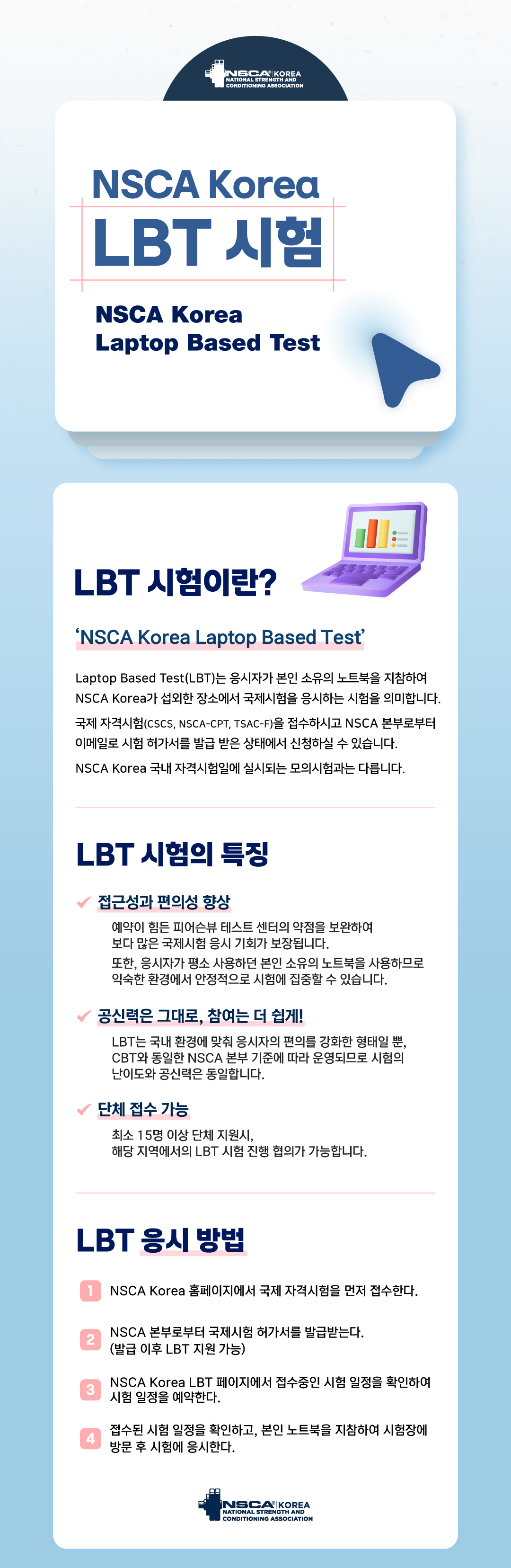 NSCA KOREA
NATIONAL STRENGTH AND CONDITIONING ASSOCIATION

NSCA Korea
LBT 시험

NSCA Korea
Laptop Based Test

LBT 시험이란?

'NSCA Korea Laptop Based Test'

Laptop Based Test(LBT)는 응시자가 본인 소유의 노트북을 지참하여 NSCA Korea가 섭외한 장소에서 국제시험을 응시하는 시험을 의미합니다.

국제 자격시험(CSCS, NSCA-CPT, TSAC-F)을 접수하시고 NSCA 본부로부터 이메일로 시험 허가서를 발급 받은 상태에서 신청하실 수 있습니다.

NSCA Korea 국내 자격시험일에 실시되는 모의시험과는 다릅니다.

LBT 시험의 특징

접근성과 편의성 향상

예약이 힘든 피어슨뷰 테스트 센터의 약점을 보완하여 보다 많은 국제시험 응시 기회가 보장됩니다.

또한, 응시자가 평소 사용하던 본인 소유의 노트북을 사용하므로 익숙한 환경에서 안정적으로 시험에 집중할 수 있습니다.

공신력은 그대로, 참여는 더 쉽게!

LBT는 국내 환경에 맞춰 응시자의 편의를 강화한 형태일 뿐, CBT와 동일한 NSCA 본부 기준에 따라 운영되므로 시험의 난이도와 공신력은 동일합니다.

단체 접수 가능

최소 15명 이상 단체 지원시, 해당 지역에서의 LBT 시험 진행 협의가 가능합니다.

LBT 응시 방법

1 NSCA Korea 홈페이지에서 국제 자격시험을 먼저 접수한다.

2 NSCA 본부로부터 국제시험 허가서를 발급받는다. (발급 이후 LBT 지원 가능)

3 NSCA Korea LBT 페이지에서 접수중인 시험 일정을 확인하여 시험 일정을 예약한다.

4 접수된 시험 일정을 확인하고, 본인 노트북을 지참하여 시험장에 방문 후 시험에 응시한다.

NSCA KOREA
NATIONAL STRENGTH AND CONDITIONING ASSOCIATION